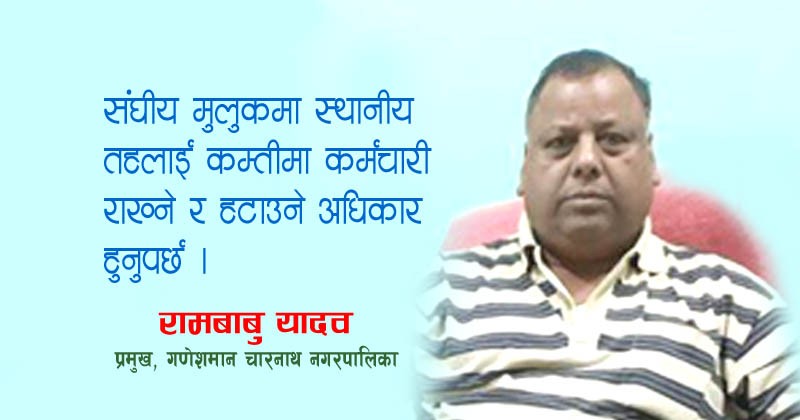 संघीय मुलुकमा स्थानीय तहलाई कम्तीमा कर्मचारी राख्ने र हटाउने अधिकार हुनुपर्छ ।

रामबाबु यादव
प्रमुख, गणेशमान चारनाथ नगरपालिका